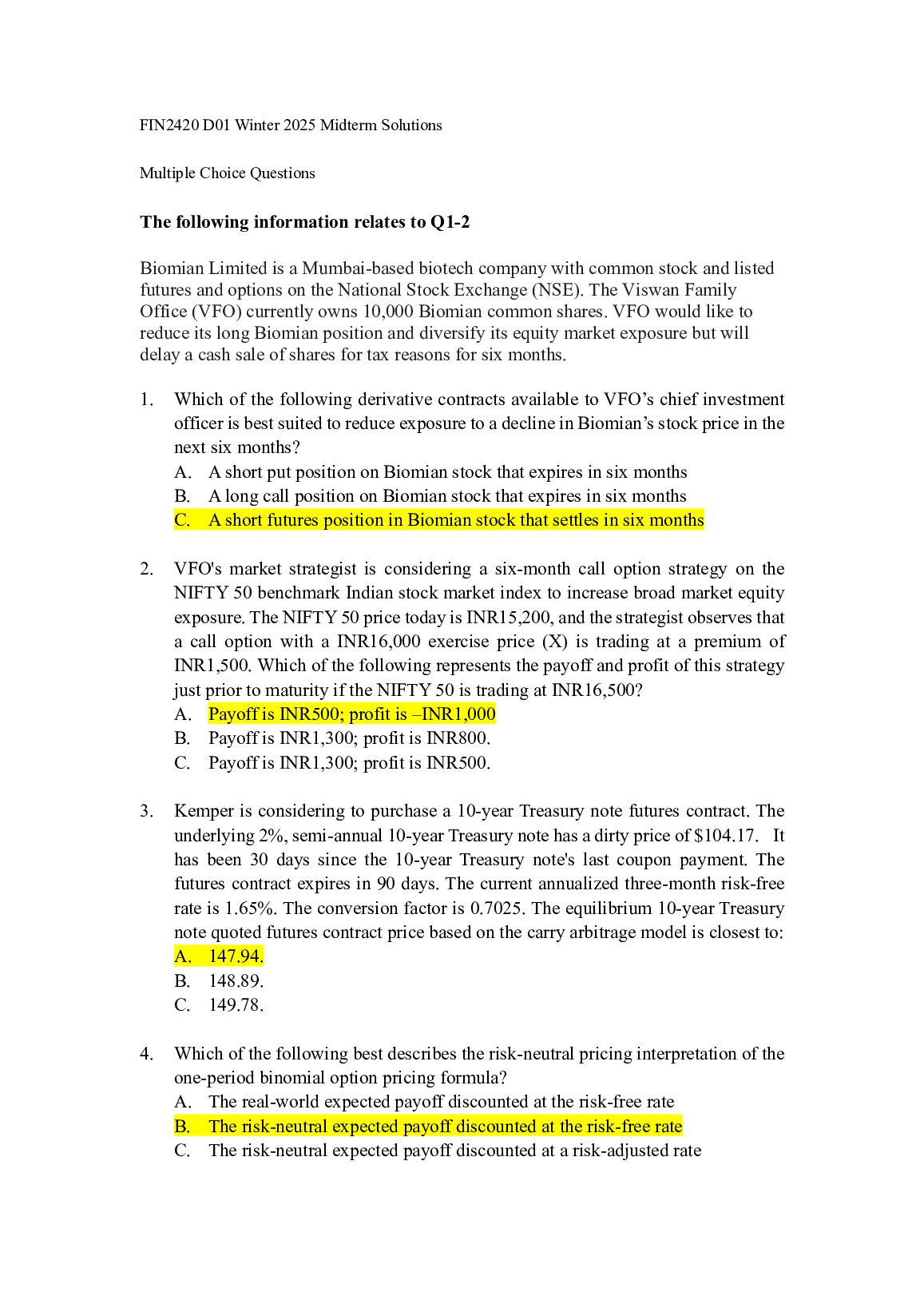 FIN2420 D01 Winter 2025 Midterm Solutions

Multiple Choice Questions

The following information relates to Q1-2

Biomian Limited is a Mumbai-based biotech company with common stock and listed futures and options on the National Stock Exchange (NSE). The Viswan Family Office (VFO) currently owns 10,000 Biomian common shares. VFO would like to reduce its long Biomian position and diversify its equity market exposure but will delay a cash sale of shares for tax reasons for six months.

1. Which of the following derivative contracts available to VFO's chief investment officer is best suited to reduce exposure to a decline in Biomian's stock price in the next six months?
A. A short put position on Biomian stock that expires in six months
B. A long call position on Biomian stock that expires in six months
C. A short futures position in Biomian stock that settles in six months

2. VFO's market strategist is considering a six-month call option strategy on the NIFTY 50 benchmark Indian stock market index to increase broad market equity exposure. The NIFTY 50 price today is INR15,200, and the strategist observes that a call option with a INR16,000 exercise price (X) is trading at a premium of INR1,500. Which of the following represents the payoff and profit of this strategy just prior to maturity if the NIFTY 50 is trading at INR16,500?
A. Payoff is INR500; profit is –INR1,000
B. Payoff is INR1,300; profit is INR800.
C. Payoff is INR1,300; profit is INR500.

3. Kemper is considering to purchase a 10-year Treasury note futures contract. The underlying 2%, semi-annual 10-year Treasury note has a dirty price of $104.17. It has been 30 days since the 10-year Treasury note's last coupon payment. The futures contract expires in 90 days. The current annualized three-month risk-free rate is 1.65%. The conversion factor is 0.7025. The equilibrium 10-year Treasury note quoted futures contract price based on the carry arbitrage model is closest to:
A. 147.94.
B. 148.89.
C. 149.78.

4. Which of the following best describes the risk-neutral pricing interpretation of the one-period binomial option pricing formula?
A. The real-world expected payoff discounted at the risk-free rate
B. The risk-neutral expected payoff discounted at the risk-free rate
C. The risk-neutral expected payoff discounted at a risk-adjusted rate